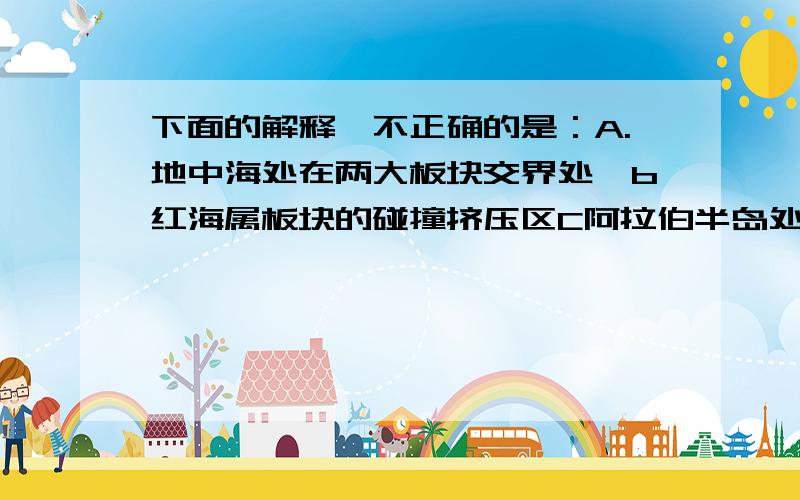 下面的解释,不正确的是：A.地中海处在两大板块交界处,b红海属板块的碰撞挤压区C阿拉伯半岛处